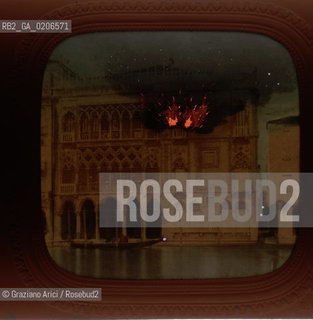 RB2_GA_0206571

ROSEBUD2

© Graziano Arici / Rosebud2